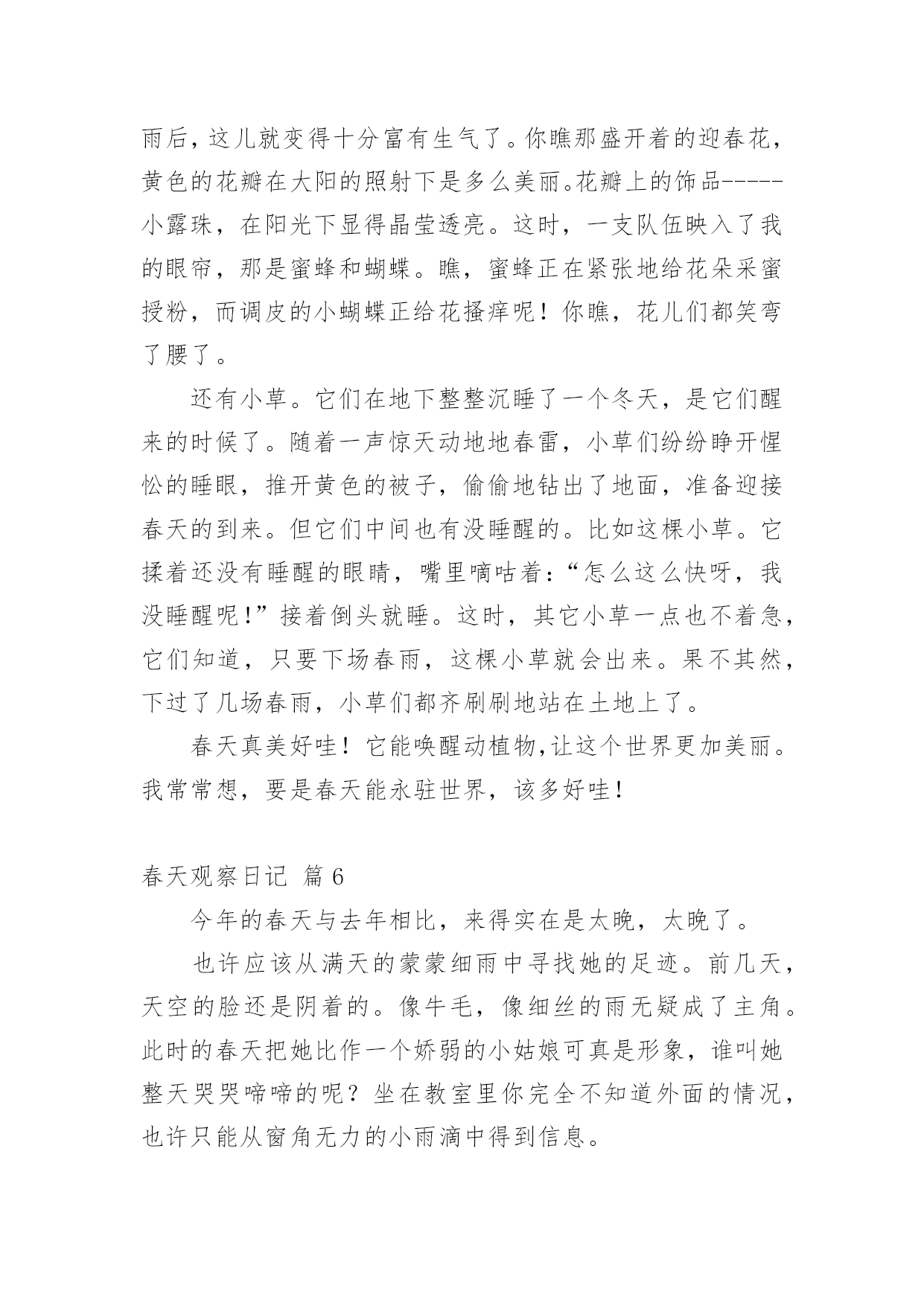 雨后，这儿就变得十分富有生气了。你瞧那盛开着的迎春花，黄色的花瓣在大阳的照射下是多么美丽。花瓣上的饰品-----小露珠，在阳光下显得晶莹透亮。这时，一支队伍映入了我的眼帘，那是蜜蜂和蝴蝶。瞧，蜜蜂正在紧张地给花朵采蜜授粉，而调皮的小蝴蝶正给花搔痒呢！你瞧，花儿们都笑弯了腰了。

还有小草。它们在地下整整沉睡了一个冬天，是它们醒来的时候了。随着一声惊天动地地春雷，小草们纷纷睁开惺忪的睡眼，推开黄色的被子，偷偷地钻出了地面，准备迎接春天的到来。但它们中间也有没睡醒的。比如这棵小草。它揉着还没有睡醒的眼睛，嘴里嘀咕着：“怎么这么快呀，我没睡醒呢！”接着倒头就睡。这时，其它小草一点也不着急，它们知道，只要下场春雨，这棵小草就会出来。果不其然，下过了几场春雨，小草们都齐刷刷地站在土地上了。

春天真美好哇！它能唤醒动植物,让这个世界更加美丽。我常常想，要是春天能永驻世界，该多好哇！

春天观察日记 篇 6

今年的春天与去年相比，来得实在是太晚，太晚了。

也许应该从满天的蒙蒙细雨中寻找她的足迹。前几天，天空的脸还是阴着的。像牛毛，像细丝的雨无疑成了主角。此时的春天把她比作一个娇弱的小姑娘可真是形象，谁叫她整天哭哭啼啼的呢？坐在教室里你完全不知道外面的情况，也许只能从窗角无力的小雨滴中得到信息。